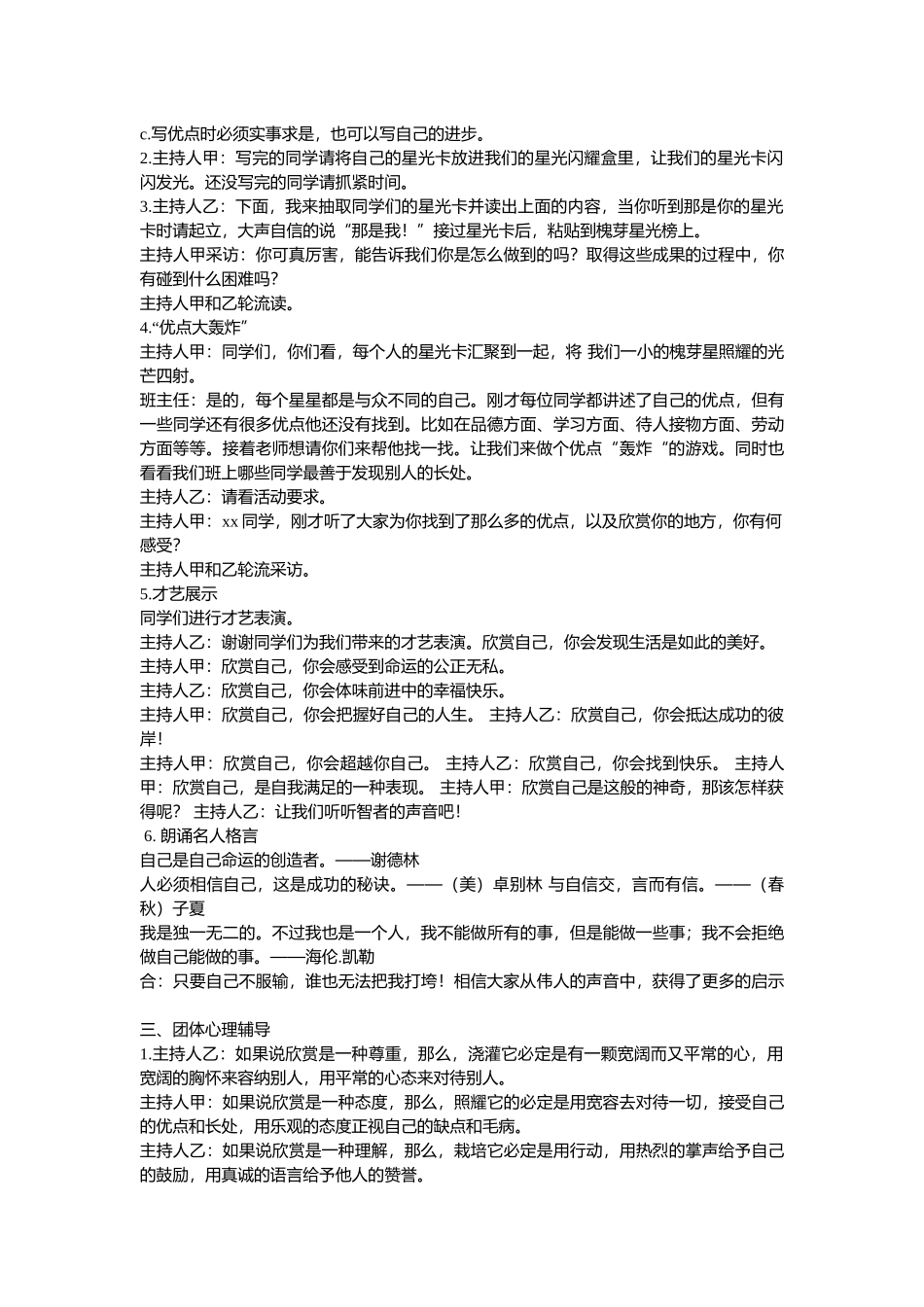 c.写优点时必须实事求是，也可以写自己的进步。
2.主持人甲：写完的同学请将自己的星光卡放进我们的星光闪耀盒里，让我们的星光卡闪闪发光。还没写完的同学请抓紧时间。
3.主持人乙：下面，我来抽取同学们的星光卡并读出上面的内容，当你听到那是你的星光卡时请起立，大声自信的说“那是我！”接过星光卡后，粘贴到槐芽星光榜上。
主持人甲采访：你可真厉害，能告诉我们你是怎么做到的吗？取得这些成果的过程中，你有碰到什么困难吗？
主持人甲和乙轮流读。
4.“优点大轰炸”
主持人甲：同学们，你们看，每个人的星光卡汇聚到一起，将 我们一小的槐芽星照耀的光芒四射。
班主任：是的，每个星星都是与众不同的自己。刚才每位同学都讲述了自己的优点，但有一些同学还有很多优点他还没有找到。比如在品德方面、学习方面、待人接物方面、劳动方面等等。接着老师想请你们来帮他找一找。让我们来做个优点“轰炸“的游戏。同时也看看我们班上哪些同学最善于发现别人的长处。
主持人乙：请看活动要求。
主持人甲：xx 同学，刚才听了大家为你找到了那么多的优点，以及欣赏你的地方，你有何感受？
主持人甲和乙轮流采访。
5.才艺展示
同学们进行才艺表演。
主持人乙：谢谢同学们为我们带来的才艺表演。欣赏自己，你会发现生活是如此的美好。
主持人甲：欣赏自己，你会感受到命运的公正无私。
主持人乙：欣赏自己，你会体味前进中的幸福快乐。
主持人甲：欣赏自己，你会把握好自己的人生。 主持人乙：欣赏自己，你会抵达成功的彼岸!
主持人甲：欣赏自己，你会超越你自己。 主持人乙：欣赏自己，你会找到快乐。 主持人甲：欣赏自己，是自我满足的一种表现。 主持人甲：欣赏自己是这般的神奇，那该怎样获得呢？ 主持人乙：让我们听听智者的声音吧!
6. 朗诵名人格言
自己是自己命运的创造者。——谢德林
人必须相信自己，这是成功的秘诀。——（美）卓别林 与自信交，言而有信。——（春秋）子夏
我是独一无二的。不过我也是一个人，我不能做所有的事，但是能做一些事；我不会拒绝做自己能做的事。——海伦.凯勒
合：只要自己不服输，谁也无法把我打垮！相信大家从伟人的声音中，获得了更多的启示

三、团体心理辅导
1.主持人乙：如果说欣赏是一种尊重，那么，浇灌它必定是有一颗宽阔而又平常的心，用宽阔的胸怀来容纳别人，用平常的心态来对待别人。
主持人甲：如果说欣赏是一种态度，那么，照耀它的必定是用宽容去对待一切，接受自己的优点和长处，用乐观的态度正视自己的缺点和毛病。
主持人乙：如果说欣赏是一种理解，那么，栽培它必定是用行动，用热烈的掌声给予自己的鼓励，用真诚的语言给予他人的赞誉。